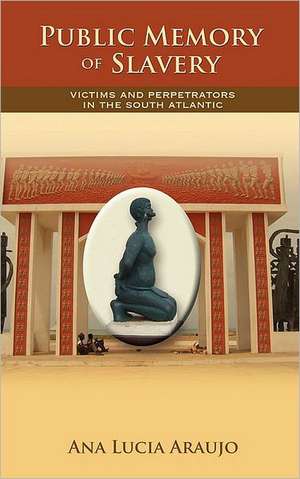 PUBLIC MEMORY OF SLAVERY

VICTIMS AND PERPETRATORS IN THE SOUTH ATLANTIC

ANA LUCIA ARAUJO